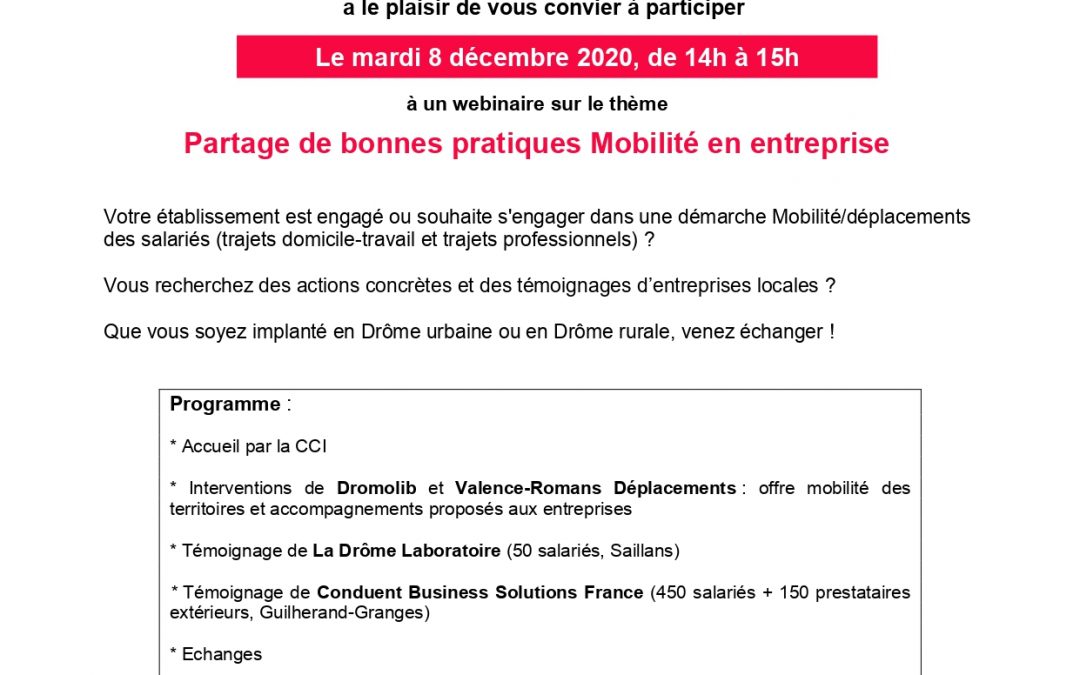 a le plaisir de vous convier à participer

Le mardi 8 décembre 2020, de 14h à 15h

à un webinaire sur le thème

Partage de bonnes pratiques Mobilité en entreprise

Votre établissement est engagé ou souhaite s'engager dans une démarche Mobilité/déplacements des salariés (trajets domicile-travail et trajets professionnels) ?

Vous recherchez des actions concrètes et des témoignages d'entreprises locales ?

Que vous soyez implanté en Drôme urbaine ou en Drôme rurale, venez échanger !

Programme :

* Accueil par la CCI

* Interventions de Dromolib et Valence-Romans Déplacements : offre mobilité des territoires et accompagnements proposés aux entreprises

* Témoignage de La Drôme Laboratoire (50 salariés, Saillans)

* Témoignage de Conduent Business Solutions France (450 salariés + 150 prestataires extérieurs, Guilherand-Granges)

* Echanges